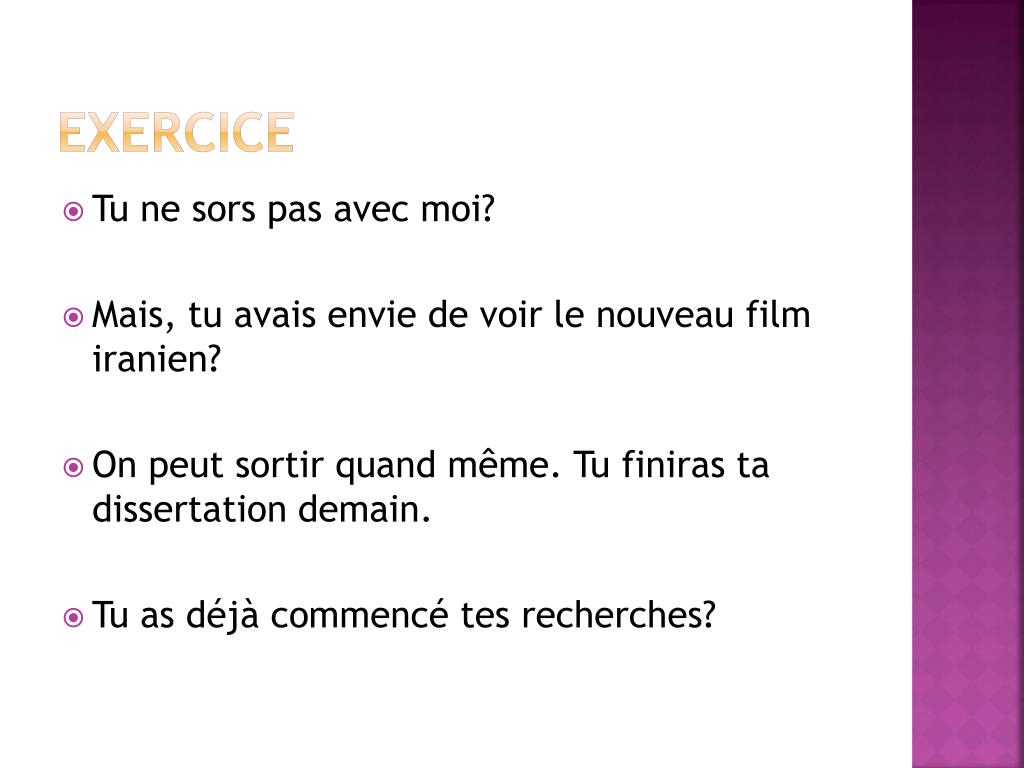 EXERCICE

Tu ne sors pas avec moi?

Mais, tu avais envie de voir le nouveau film iranien?

On peut sortir quand même. Tu finiras ta dissertation demain.

Tu as déjà commencé tes recherches?